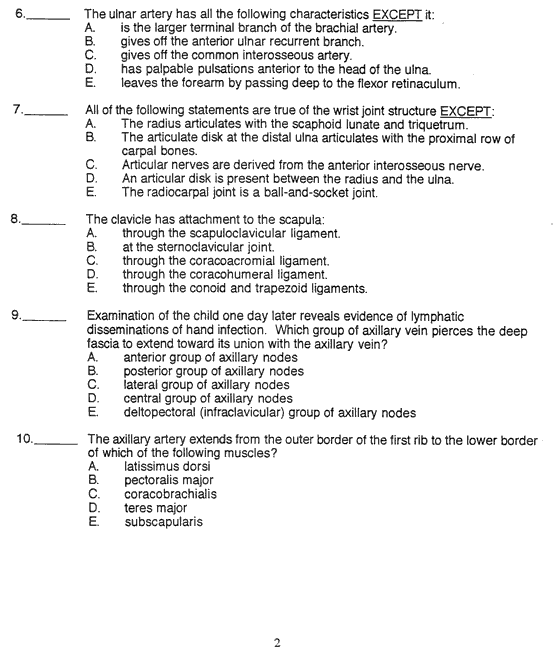 6.______ The ulnar artery has all the following characteristics EXCEPT it:
A. is the larger terminal branch of the brachial artery.
B. gives off the anterior ulnar recurrent branch.
C. gives off the common interosseous artery.
D. has palpable pulsations anterior to the head of the ulna.
E. leaves the forearm by passing deep to the flexor retinaculum.

7.______ All of the following statements are true of the wrist joint structure EXCEPT:
A. The radius articulates with the scaphoid lunate and triquetrum.
B. The articulate disk at the distal ulna articulates with the proximal row of carpal bones.
C. Articular nerves are derived from the anterior interosseous nerve.
D. An articular disk is present between the radius and the ulna.
E. The radiocarpal joint is a ball-and-socket joint.

8.______ The clavicle has attachment to the scapula:
A. through the scapuloclavicular ligament.
B. at the sternoclavicular joint.
C. through the coracoacromial ligament.
D. through the coracohumeral ligament.
E. through the conoid and trapezoid ligaments.

9.______ Examination of the child one day later reveals evidence of lymphatic disseminations of hand infection. Which group of axillary vein pierces the deep fascia to extend toward its union with the axillary vein?
A. anterior group of axillary nodes
B. posterior group of axillary nodes
C. lateral group of axillary nodes
D. central group of axillary nodes
E. deltopectoral (infraclavicular) group of axillary nodes

10.______ The axillary artery extends from the outer border of the first rib to the lower border of which of the following muscles?
A. latissimus dorsi
B. pectoralis major
C. coracobrachialis
D. teres major
E. subscapularis

2